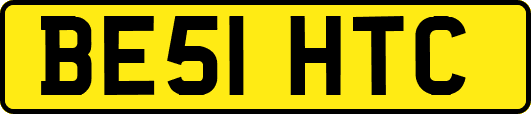 BE51 HTC